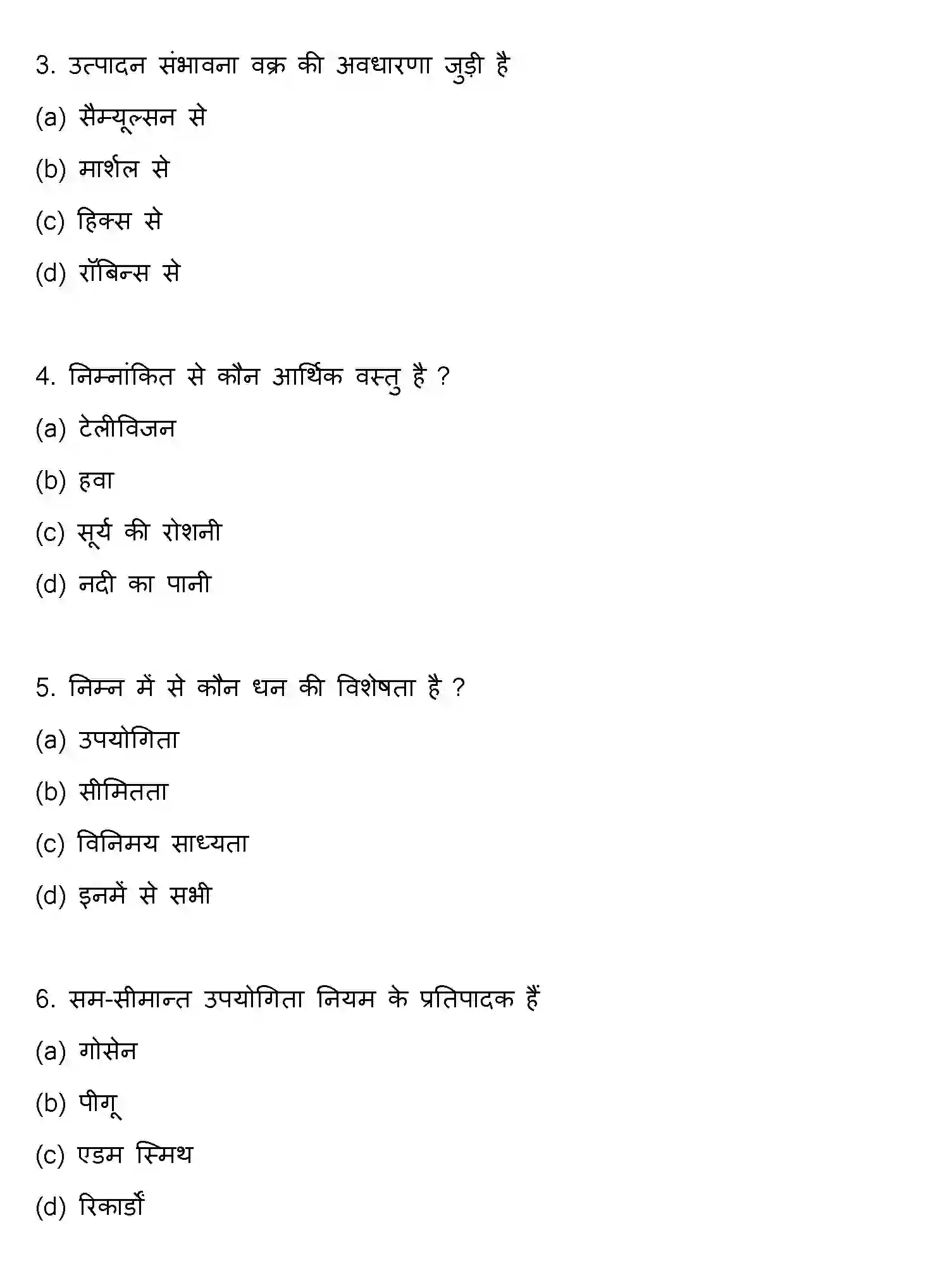 3. उत्पादन संभावना वक्र की अवधारणा जुड़ी है

(a) सैम्यूल्सन से

(b) मार्शल से

(c) हिक्स से

(d) रॉबिन्स से

4. निम्नांकित से कौन आर्थिक वस्तु है ?

(a) टेलीविजन

(b) हवा

(c) सूर्य की रोशनी

(d) नदी का पानी

5. निम्न में से कौन धन की विशेषता है ?

(a) उपयोगिता

(b) सीमितता

(c) विनिमय साध्यता

(d) इनमें से सभी

6. सम-सीमान्त उपयोगिता नियम के प्रतिपादक हैं

(a) गोसेन

(b) पीगू

(c) एडम स्मिथ

(d) रिकार्डो